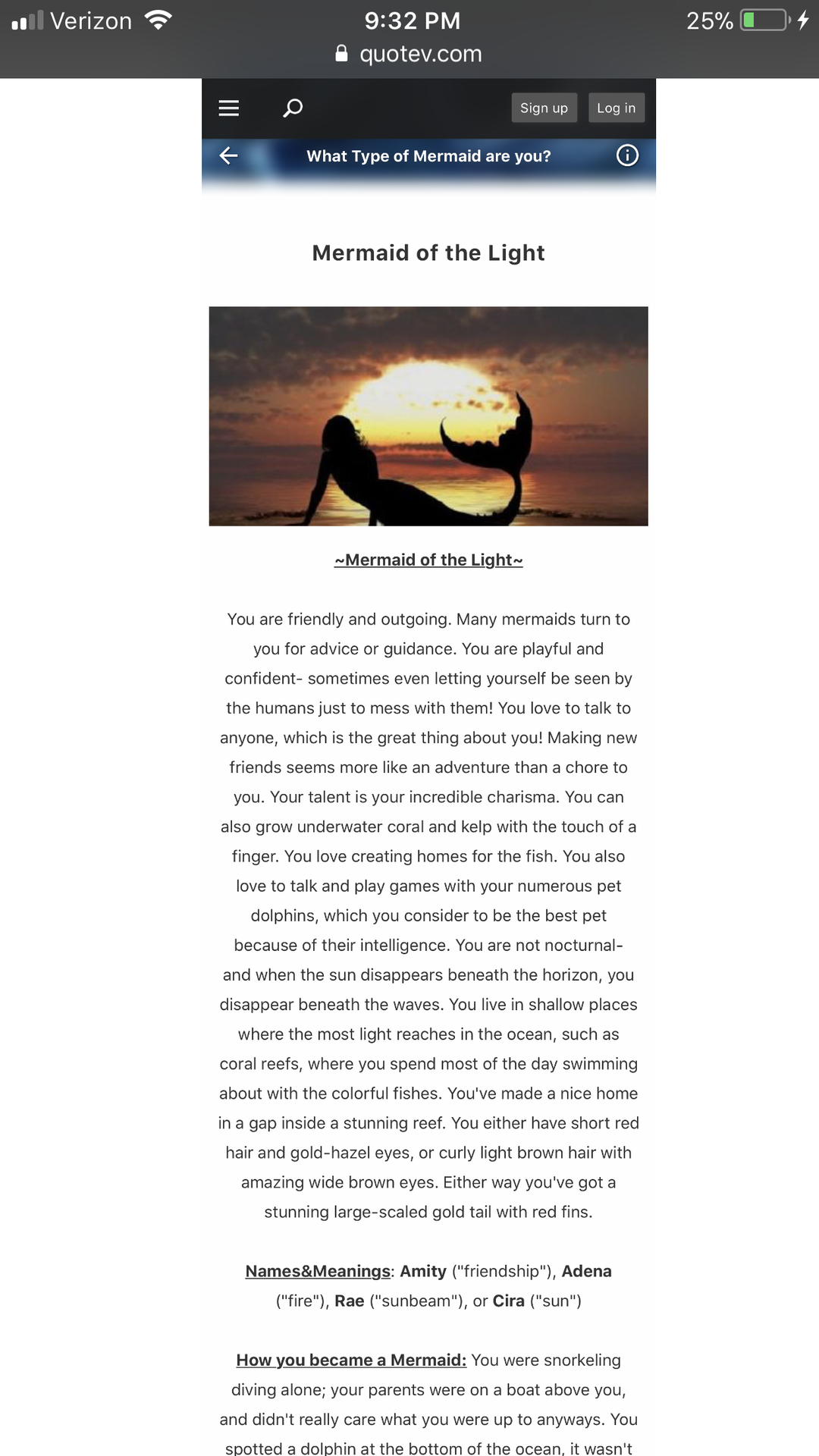 Verizon 9:32 PM 25%
quotev.com

Sign up Log in

What Type of Mermaid are you?

Mermaid of the Light

~Mermaid of the Light~

You are friendly and outgoing. Many mermaids turn to you for advice or guidance. You are playful and confident- sometimes even letting yourself be seen by the humans just to mess with them! You love to talk to anyone, which is the great thing about you! Making new friends seems more like an adventure than a chore to you. Your talent is your incredible charisma. You can also grow underwater coral and kelp with the touch of a finger. You love creating homes for the fish. You also love to talk and play games with your numerous pet dolphins, which you consider to be the best pet because of their intelligence. You are not nocturnal- and when the sun disappears beneath the horizon, you disappear beneath the waves. You live in shallow places where the most light reaches in the ocean, such as coral reefs, where you spend most of the day swimming about with the colorful fishes. You've made a nice home in a gap inside a stunning reef. You either have short red hair and gold-hazel eyes, or curly light brown hair with amazing wide brown eyes. Either way you've got a stunning large-scaled gold tail with red fins.

Names&Meanings: Amity ("friendship"), Adena ("fire"), Rae ("sunbeam"), or Cira ("sun")

How you became a Mermaid: You were snorkeling diving alone; your parents were on a boat above you, and didn't really care what you were up to anyways. You spotted a dolphin at the bottom of the ocean, it wasn't